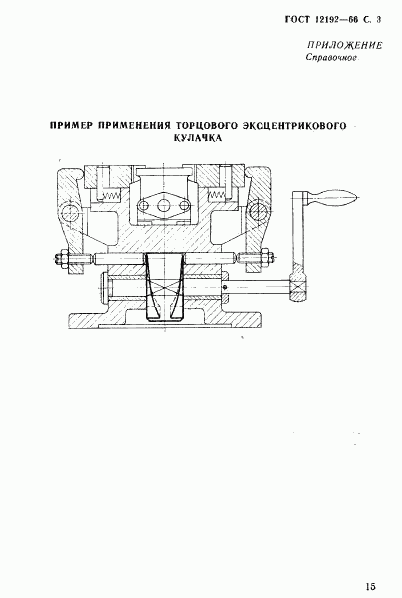 ГОСТ 12192—66 С. 3

ПРИЛОЖЕНИЕ
Справочное

ПРИМЕР ПРИМЕНЕНИЯ ТОРЦОВОГО ЭКСЦЕНТРИКОВОГО КУЛАЧКА

15